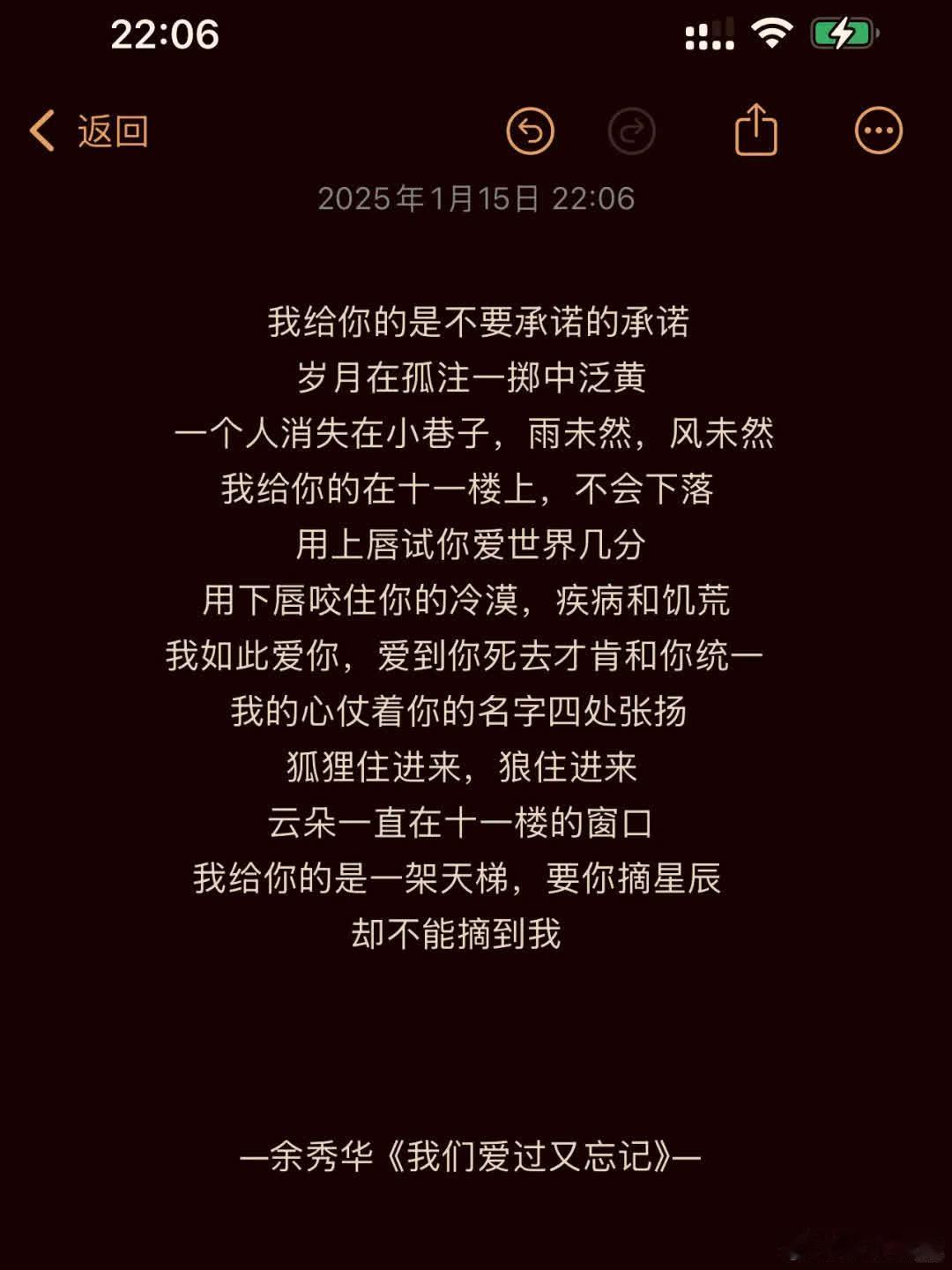 22:06

返回

2025年1月15日 22:06

我给你的是不要承诺的承诺
岁月在孤注一掷中泛黄
一个人消失在小巷子，雨未然，风未然
我给你的在十一楼上，不会下落
用上唇试你爱世界几分
用下唇咬住你的冷漠，疾病和饥荒
我如此爱你，爱到你死去才肯和你统一
我的心仗着你的名字四处张扬
狐狸住进来，狼住进来
云朵一直在十一楼的窗口
我给你的是一架天梯，要你摘星辰
却不能摘到我

—余秀华《我们爱过又忘记》—